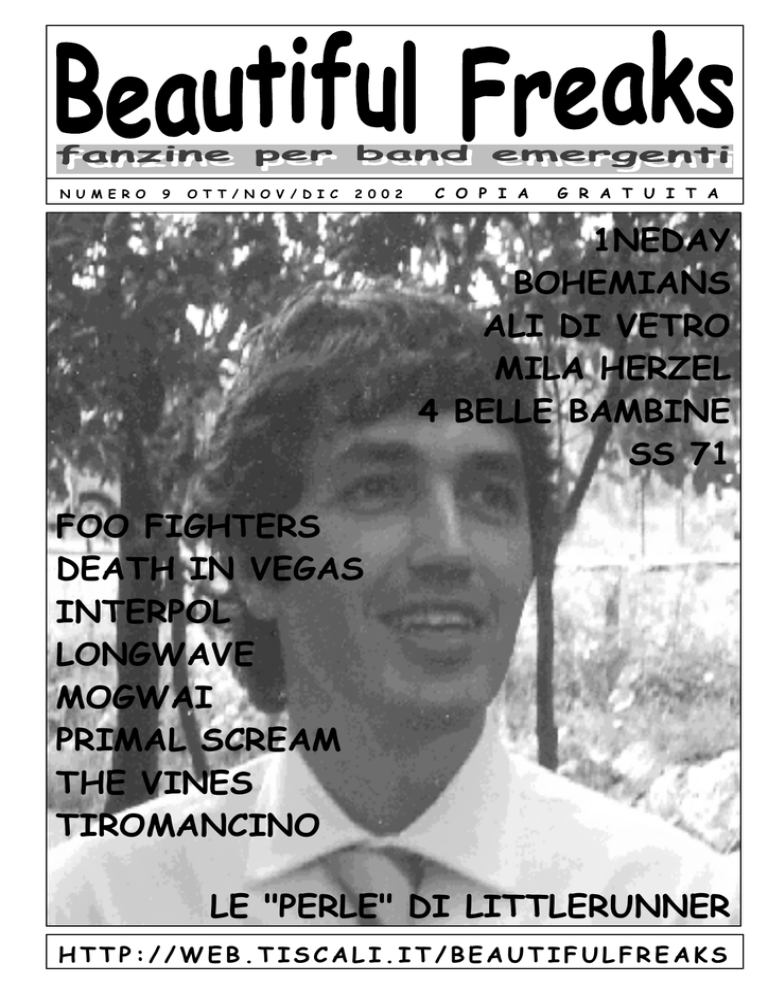 Beautiful Freaks
fanzine per band emergenti

NUMERO 9 OTT/NOV/DIC 2002 COPIA GRATUITA

1NEDAY
BOHEMIANS
ALI DI VETRO
MILA HERZEL
4 BELLE BAMBINE
SS 71

FOO FIGHTERS
DEATH IN VEGAS
INTERPOL
LONGWAVE
MOGWAI
PRIMAL SCREAM
THE VINES
TIROMANCINO

LE "PERLE" DI LITTLERUNNER

HTTP://WEB.TISCALI.IT/BEAUTIFULFREAKS